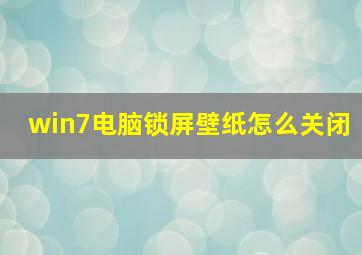 win7电脑锁屏壁纸怎么关闭